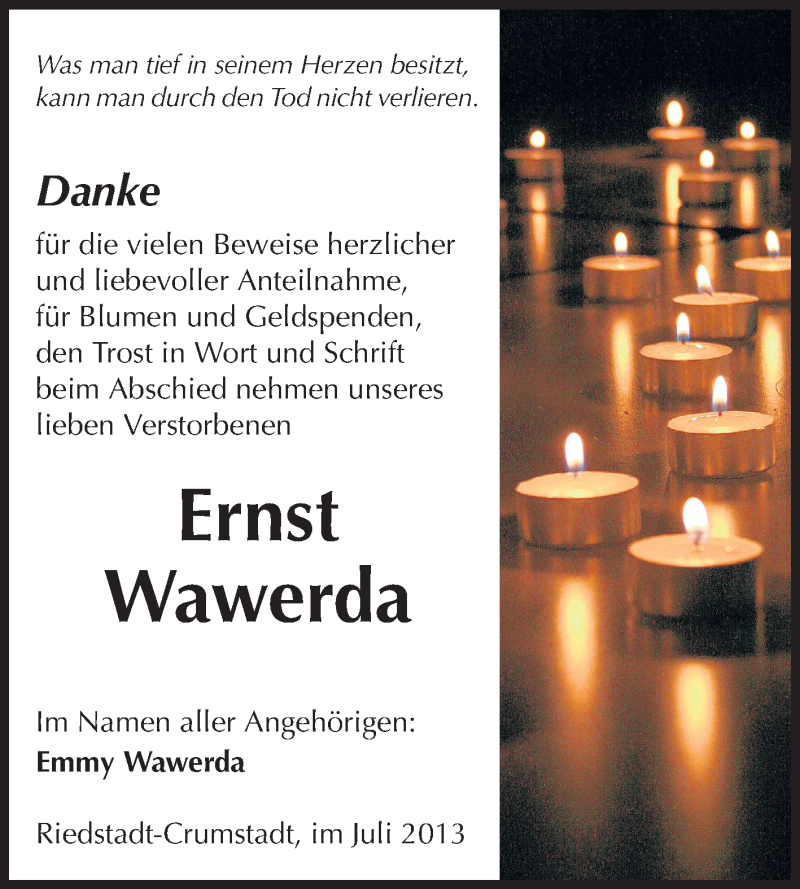 Was man tief in seinem Herzen besitzt, kann man durch den Tod nicht verlieren.

Danke

für die vielen Beweise herzlicher und liebevoller Anteilnahme, für Blumen und Geldspenden, den Trost in Wort und Schrift beim Abschied nehmen unseres lieben Verstorbenen

Ernst Wawerda

Im Namen aller Angehörigen:
Emmy Wawerda

Riedstadt-Crumstadt, im Juli 2013